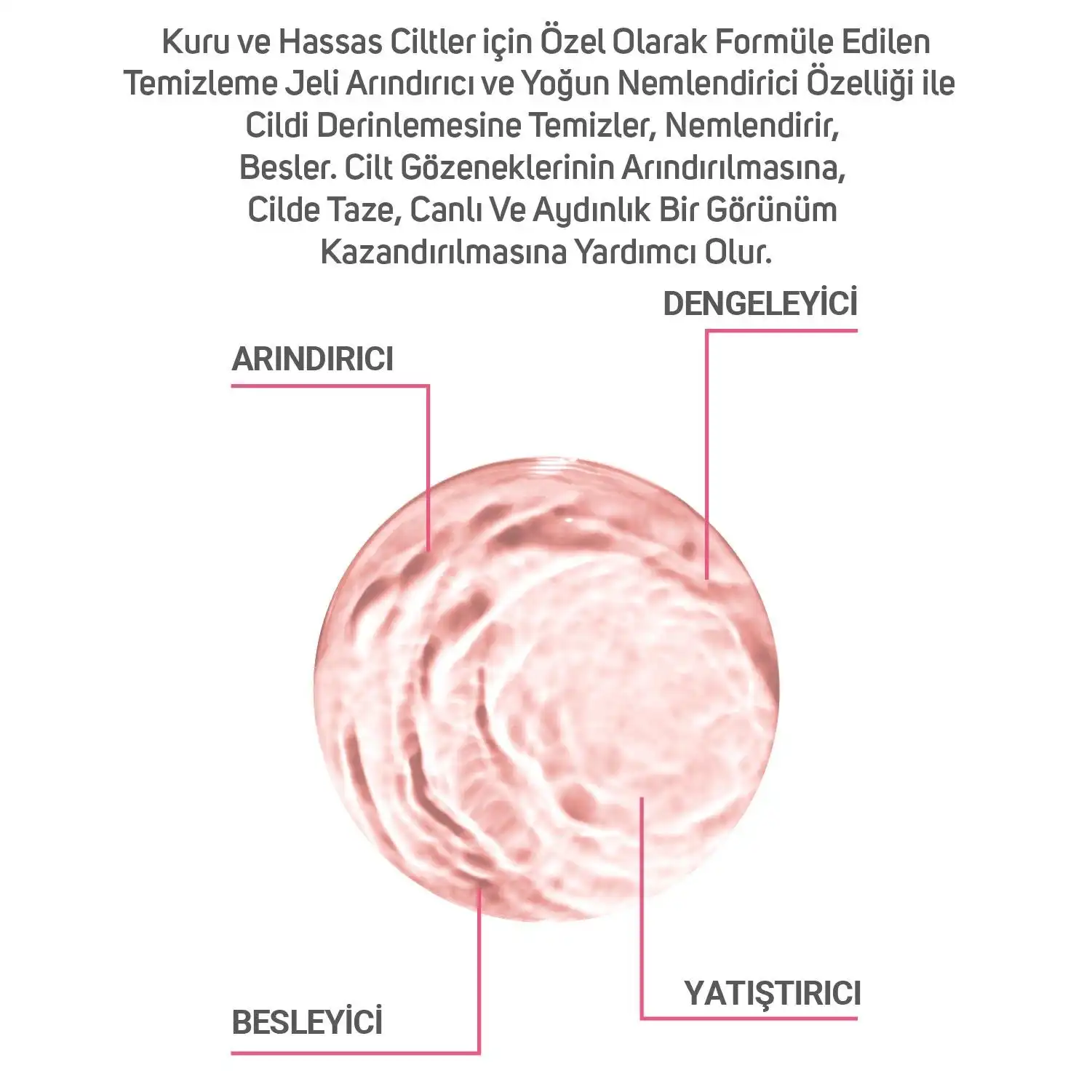 Kuru ve Hassas Ciltler için Özel Olarak Formüle Edilen Temizleme Jeli Arındırıcı ve Yoğun Nemlendirici Özelliği ile Cildi Derinlemesine Temizler, Nemlendirir, Besler. Cilt Gözeneklerinin Arındırılmasına, Cilde Taze, Canlı Ve Aydınlık Bir Görünüm Kazandırılmasına Yardımcı Olur.

DENGELEYİCİ

ARINDIRICI

YATIŞTIRICI

BESLEYİCİ